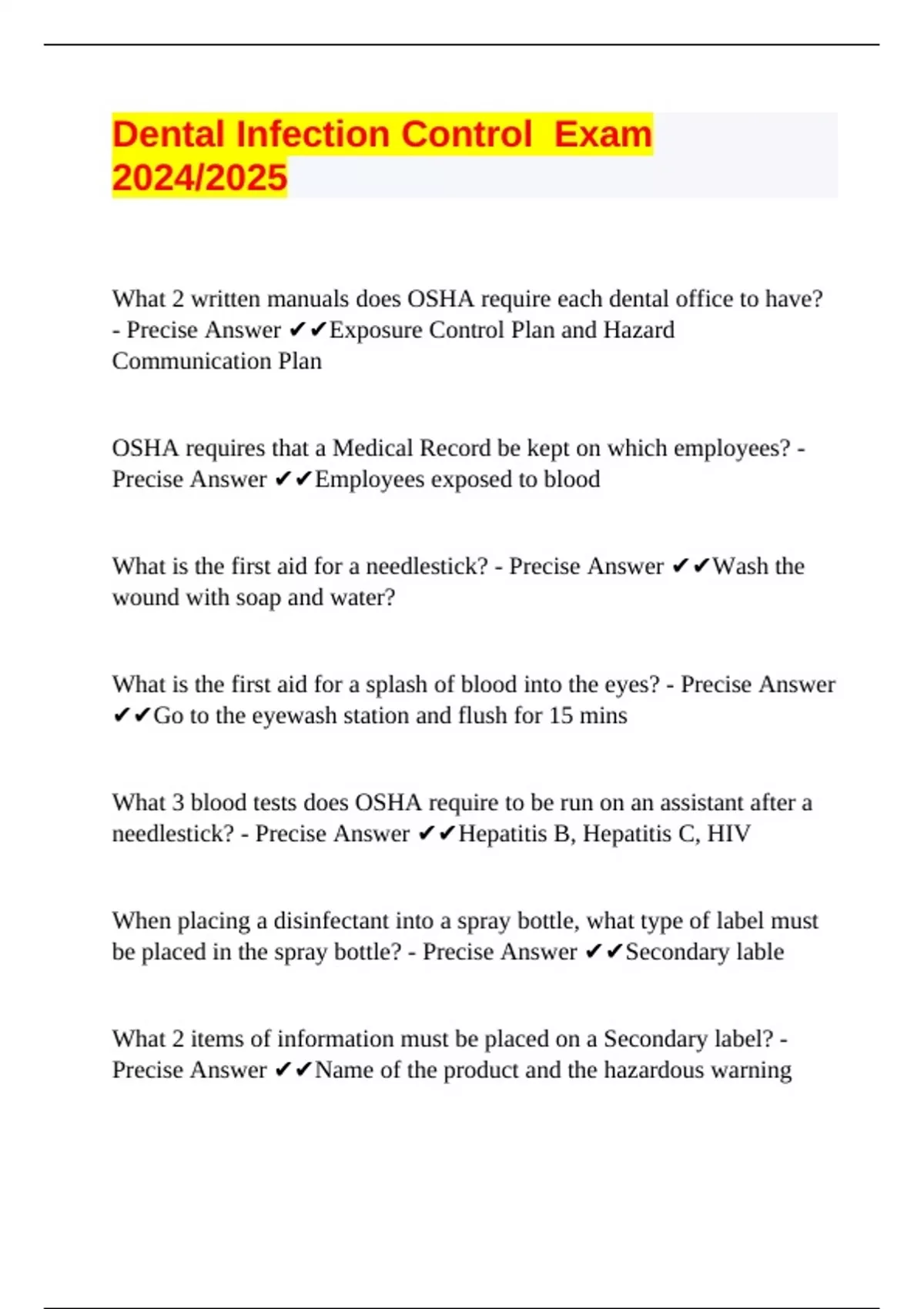 Dental Infection Control  Exam 2024/2025

What 2 written manuals does OSHA require each dental office to have? - Precise Answer ✔✔Exposure Control Plan and Hazard Communication Plan

OSHA requires that a Medical Record be kept on which employees? - Precise Answer ✔✔Employees exposed to blood

What is the first aid for a needlestick? - Precise Answer ✔✔Wash the wound with soap and water?

What is the first aid for a splash of blood into the eyes? - Precise Answer ✔✔Go to the eyewash station and flush for 15 mins

What 3 blood tests does OSHA require to be run on an assistant after a needlestick? - Precise Answer ✔✔Hepatitis B, Hepatitis C, HIV

When placing a disinfectant into a spray bottle, what type of label must be placed in the spray bottle? - Precise Answer ✔✔Secondary lable

What 2 items of information must be placed on a Secondary label? - Precise Answer ✔✔Name of the product and the hazardous warning